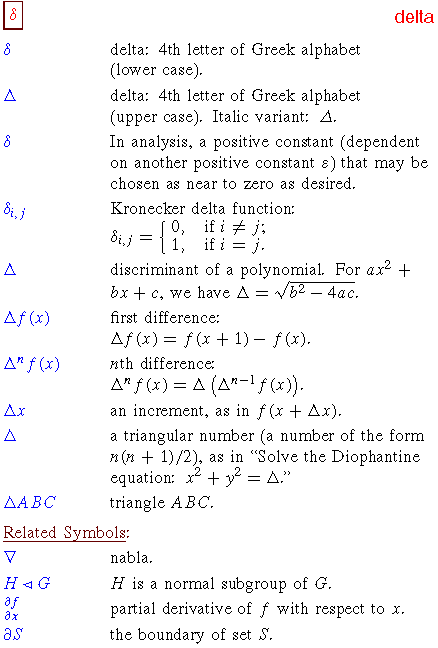 $\delta$ delta

$\delta$ delta: 4th letter of Greek alphabet (lower case).

$\Delta$ delta: 4th letter of Greek alphabet (upper case). Italic variant: $\mathit{\Delta}$.

$\delta$ In analysis, a positive constant (dependent on another positive constant $\varepsilon$) that may be chosen as near to zero as desired.

$\delta_{i,j}$ Kronecker delta function: $\delta_{i,j} = \begin{cases} 0, & \text{if } i \neq j; \\ 1, & \text{if } i = j. \end{cases}$

$\Delta$ discriminant of a polynomial. For $ax^2 + bx + c$, we have $\Delta = \sqrt{b^2 - 4ac}$.

$\Delta f(x)$ first difference: $\Delta f(x) = f(x+1) - f(x)$.

$\Delta^n f(x)$ $n$th difference: $\Delta^n f(x) = \Delta\left(\Delta^{n-1} f(x)\right)$.

$\Delta x$ an increment, as in $f(x + \Delta x)$.

$\Delta$ a triangular number (a number of the form $n(n+1)/2$), as in "Solve the Diophantine equation: $x^2 + y^2 = \Delta$."

$\Delta ABC$ triangle $ABC$.

Related Symbols:

$\nabla$ nabla.

$H \triangleleft G$ $H$ is a normal subgroup of $G$.

$\frac{\partial f}{\partial x}$ partial derivative of $f$ with respect to $x$.

$\partial S$ the boundary of set $S$.